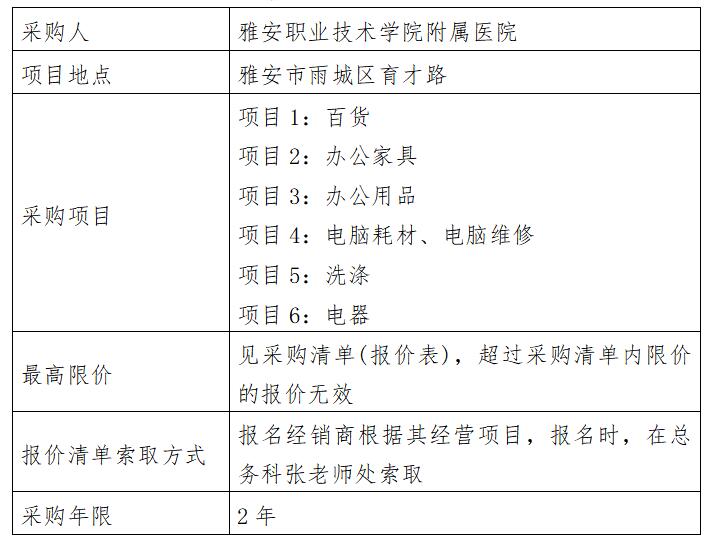 | 采购人 | 雅安职业技术学院附属医院 |
|---|---|
| 项目地点 | 雅安市雨城区育才路 |
| 采购项目 | 项目 1：百货<br>项目 2：办公家具<br>项目 3：办公用品<br>项目 4：电脑耗材、电脑维修<br>项目 5：洗涤<br>项目 6：电器 |
| 最高限价 | 见采购清单(报价表)，超过采购清单内限价的报价无效 |
| 报价清单索取方式 | 报名经销商根据其经营项目，报名时，在总务科张老师处索取 |
| 采购年限 | 2 年 |